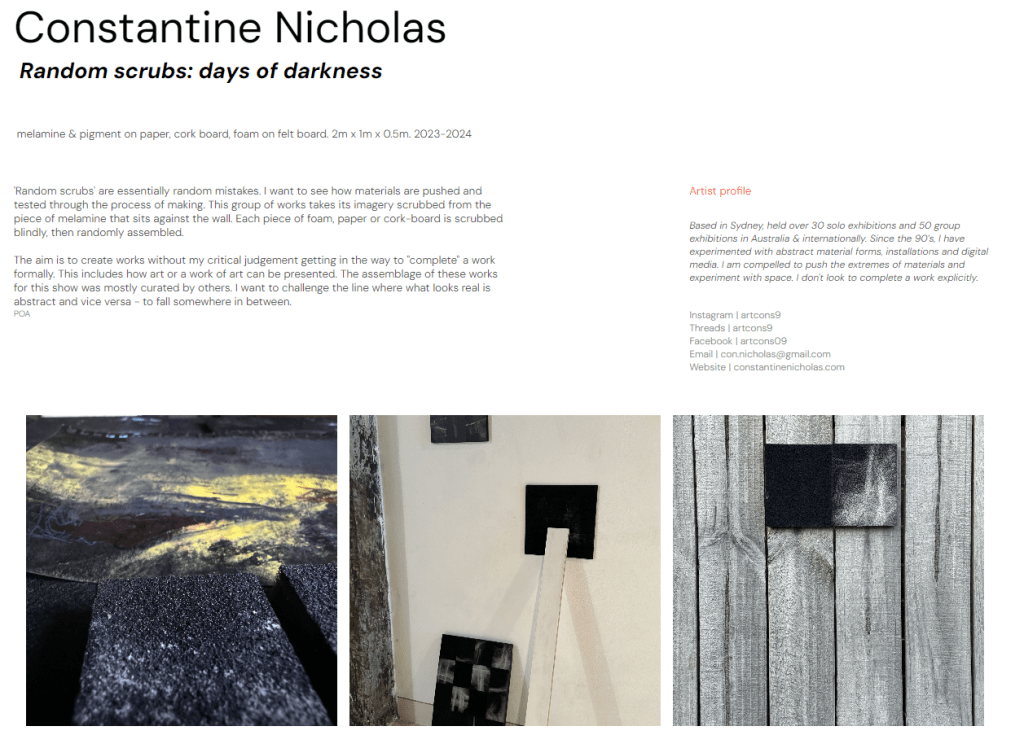 Constantine Nicholas

Random scrubs: days of darkness

melamine & pigment on paper, cork board, foam on felt board. 2m x 1m x 0.5m. 2023-2024

'Random scrubs' are essentially random mistakes. I want to see how materials are pushed and tested through the process of making. This group of works takes its imagery scrubbed from the piece of melamine that sits against the wall. Each piece of foam, paper or cork-board is scrubbed blindly, then randomly assembled.

The aim is to create works without my critical judgement getting in the way to "complete" a work formally. This includes how art or a work of art can be presented. The assemblage of these works for this show was mostly curated by others. I want to challenge the line where what looks real is abstract and vice versa - to fall somewhere in between.
POA

Artist profile

Based in Sydney, held over 30 solo exhibitions and 50 group exhibitions in Australia & internationally. Since the 90's, I have experimented with abstract material forms, installations and digital media. I am compelled to push the extremes of materials and experiment with space. I don't look to complete a work explicitly.

Instagram | artcons9
Threads | artcons9
Facebook | artcons09
Email | con.nicholas@gmail.com
Website | constantinenicholas.com